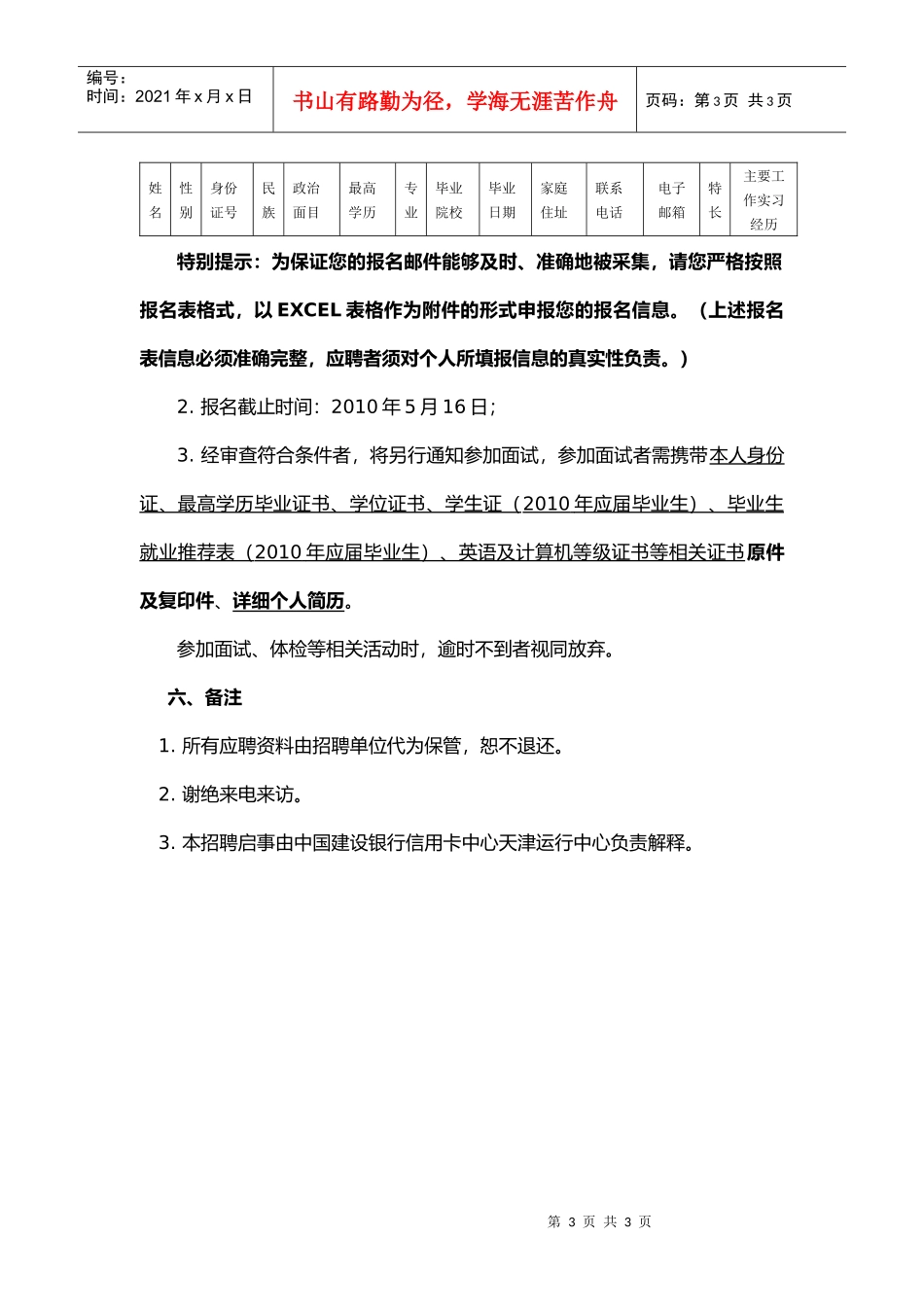 编号：
时间：2021 年 x 月 x 日

书山有路勤为径，学海无涯苦作舟

页码：第 3 页 共 3 页

| 姓名 | 性别 | 身份证号 | 民族 | 政治面目 | 最高学历 | 专业 | 毕业院校 | 毕业日期 | 家庭住址 | 联系电话 | 电子邮箱 | 特长 | 主要工作实习经历 |
|---|---|---|---|---|---|---|---|---|---|---|---|---|---|

特别提示：为保证您的报名邮件能够及时、准确地被采集，请您严格按照报名表格式，以 EXCEL 表格作为附件的形式申报您的报名信息。（上述报名表信息必须准确完整，应聘者须对个人所填报信息的真实性负责。）

2. 报名截止时间：2010 年 5 月 16 日；

3. 经审查符合条件者，将另行通知参加面试，参加面试者需携带本人身份证、最高学历毕业证书、学位证书、学生证（2010 年应届毕业生）、毕业生就业推荐表（2010 年应届毕业生）、英语及计算机等级证书等相关证书原件及复印件、详细个人简历。

参加面试、体检等相关活动时，逾时不到者视同放弃。

六、备注

1. 所有应聘资料由招聘单位代为保管，恕不退还。

2. 谢绝来电来访。

3. 本招聘启事由中国建设银行信用卡中心天津运行中心负责解释。

第 3 页 共 3 页